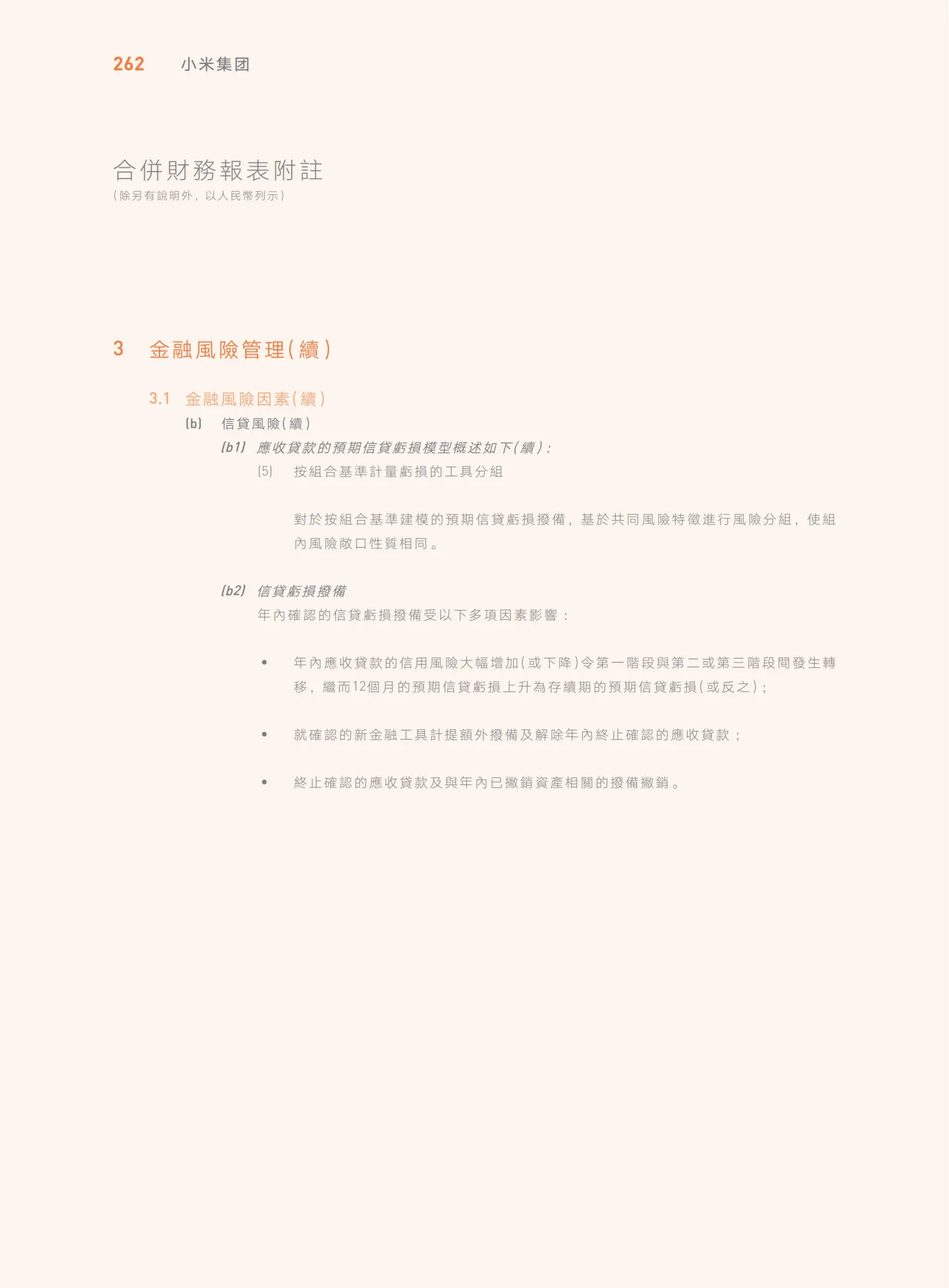 262 小米集团

合併財務報表附註
(除另有說明外，以人民幣列示)

3 金融風險管理(續)

3.1 金融風險因素(續)

(b) 信貸風險(續)

(b1) 應收貸款的預期信貸虧損模型概述如下(續)：

(5) 按組合基準計量虧損的工具分組

對於按組合基準建模的預期信貸虧損撥備，基於共同風險特徵進行風險分組，使組內風險敞口性質相同。

(b2) 信貸虧損撥備

年內確認的信貸虧損撥備受以下多項因素影響：

• 年內應收貸款的信用風險大幅增加(或下降)令第一階段與第二或第三階段間發生轉移，繼而12個月的預期信貸虧損上升為存續期的預期信貸虧損(或反之)；

• 就確認的新金融工具計提額外撥備及解除年內終止確認的應收貸款；

• 終止確認的應收貸款及與年內已撇銷資產相關的撥備撇銷。